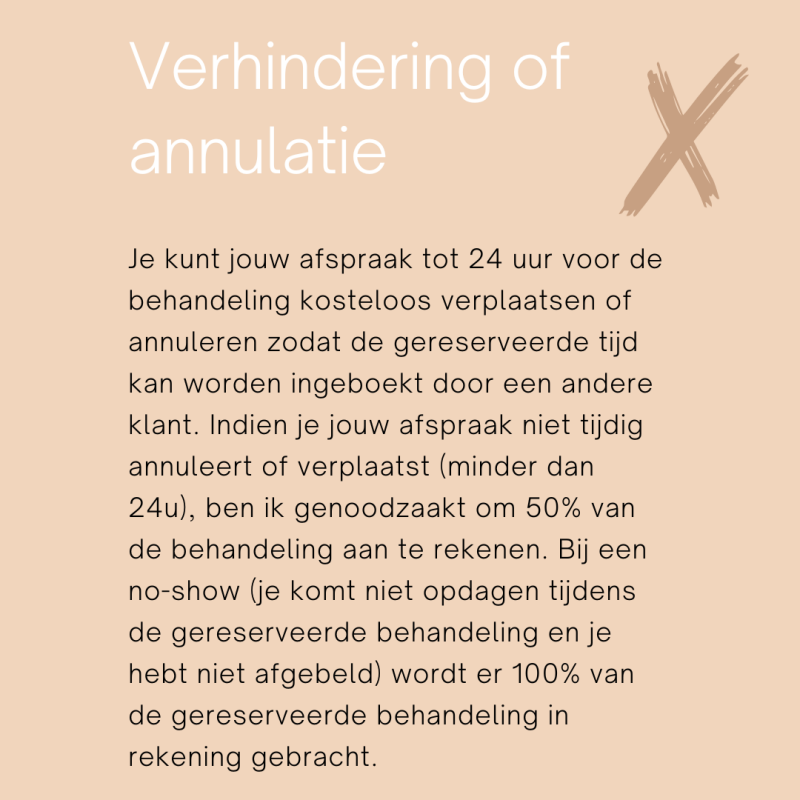 Verhindering of annulatie

Je kunt jouw afspraak tot 24 uur voor de behandeling kosteloos verplaatsen of annuleren zodat de gereserveerde tijd kan worden ingeboekt door een andere klant. Indien je jouw afspraak niet tijdig annuleert of verplaatst (minder dan 24u), ben ik genoodzaakt om 50% van de behandeling aan te rekenen. Bij een no-show (je komt niet opdagen tijdens de gereserveerde behandeling en je hebt niet afgebeld) wordt er 100% van de gereserveerde behandeling in rekening gebracht.